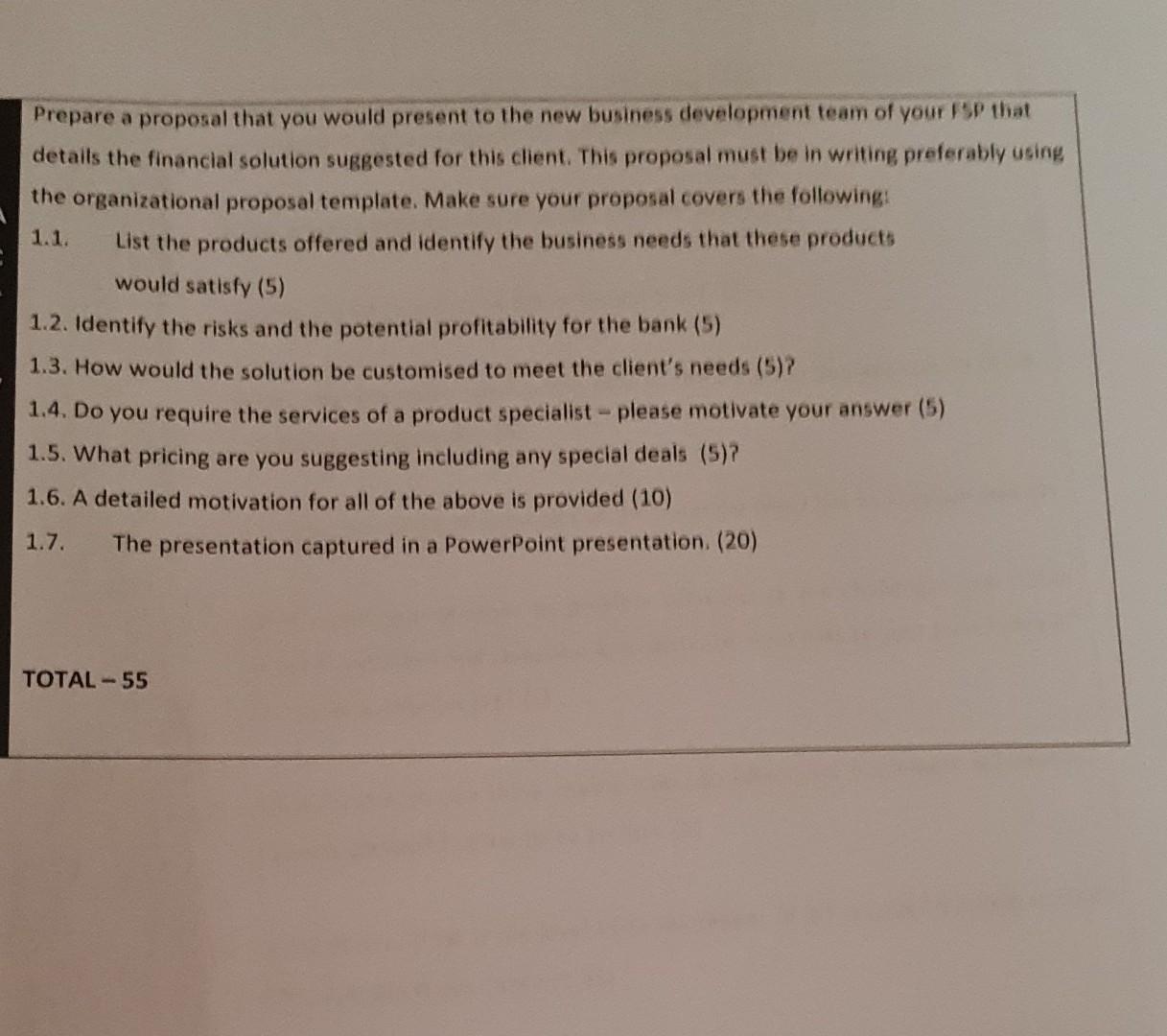 Prepare a proposal that you would present to the new business development team of your FSP that details the financial solution suggested for this client. This proposal must be in writing preferably using the organizational proposal template. Make sure your proposal covers the following:

1.1. List the products offered and identify the business needs that these products would satisfy (5)

1.2. Identify the risks and the potential profitability for the bank (5)

1.3. How would the solution be customised to meet the client's needs (5)?

1.4. Do you require the services of a product specialist – please motivate your answer (5)

1.5. What pricing are you suggesting including any special deals (5)?

1.6. A detailed motivation for all of the above is provided (10)

1.7. The presentation captured in a PowerPoint presentation. (20)

TOTAL – 55